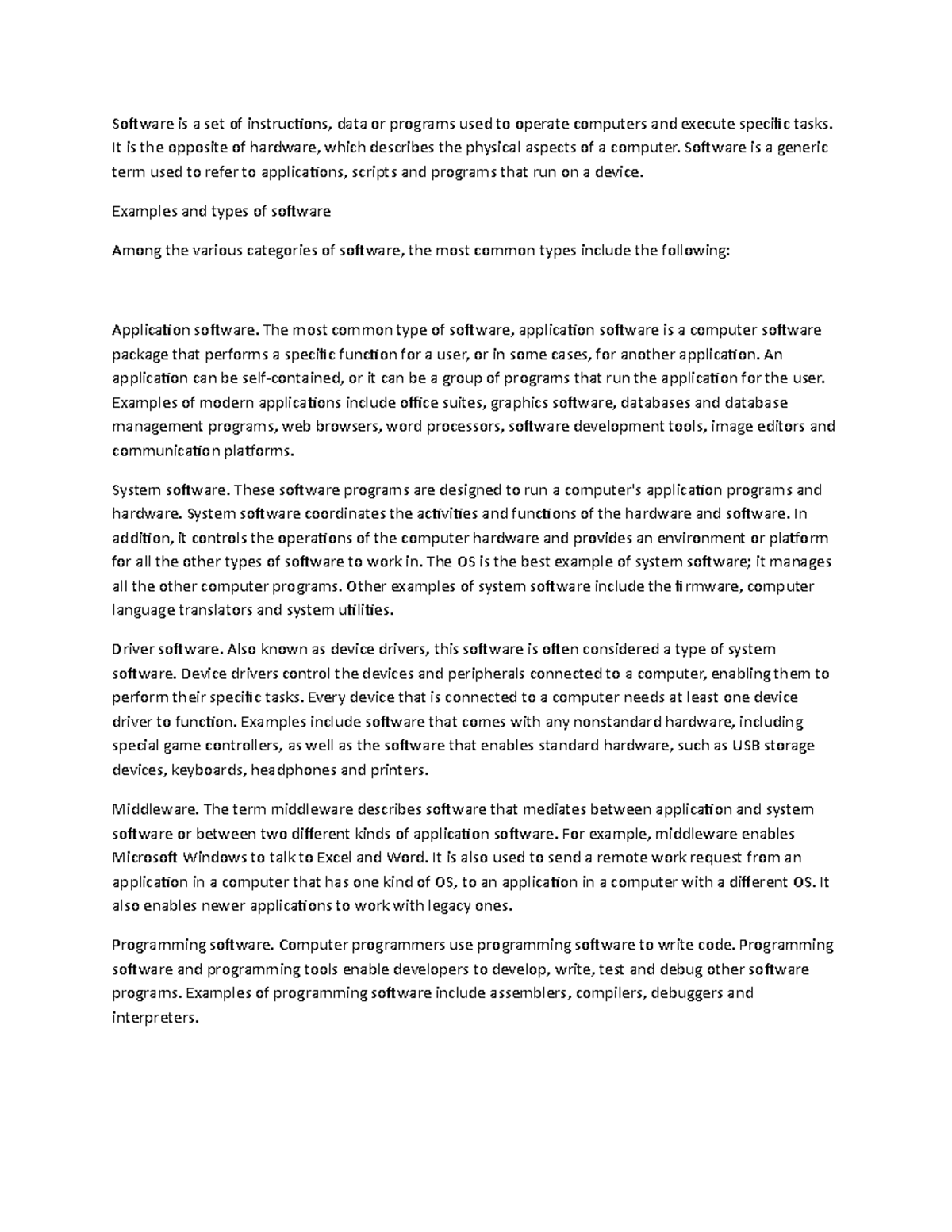 Software is a set of instructions, data or programs used to operate computers and execute specific tasks. It is the opposite of hardware, which describes the physical aspects of a computer. Software is a generic term used to refer to applications, scripts and programs that run on a device.

Examples and types of software

Among the various categories of software, the most common types include the following:

Application software. The most common type of software, application software is a computer software package that performs a specific function for a user, or in some cases, for another application. An application can be self-contained, or it can be a group of programs that run the application for the user. Examples of modern applications include office suites, graphics software, databases and database management programs, web browsers, word processors, software development tools, image editors and communication platforms.

System software. These software programs are designed to run a computer's application programs and hardware. System software coordinates the activities and functions of the hardware and software. In addition, it controls the operations of the computer hardware and provides an environment or platform for all the other types of software to work in. The OS is the best example of system software; it manages all the other computer programs. Other examples of system software include the firmware, computer language translators and system utilities.

Driver software. Also known as device drivers, this software is often considered a type of system software. Device drivers control the devices and peripherals connected to a computer, enabling them to perform their specific tasks. Every device that is connected to a computer needs at least one device driver to function. Examples include software that comes with any nonstandard hardware, including special game controllers, as well as the software that enables standard hardware, such as USB storage devices, keyboards, headphones and printers.

Middleware. The term middleware describes software that mediates between application and system software or between two different kinds of application software. For example, middleware enables Microsoft Windows to talk to Excel and Word. It is also used to send a remote work request from an application in a computer that has one kind of OS, to an application in a computer with a different OS. It also enables newer applications to work with legacy ones.

Programming software. Computer programmers use programming software to write code. Programming software and programming tools enable developers to develop, write, test and debug other software programs. Examples of programming software include assemblers, compilers, debuggers and interpreters.